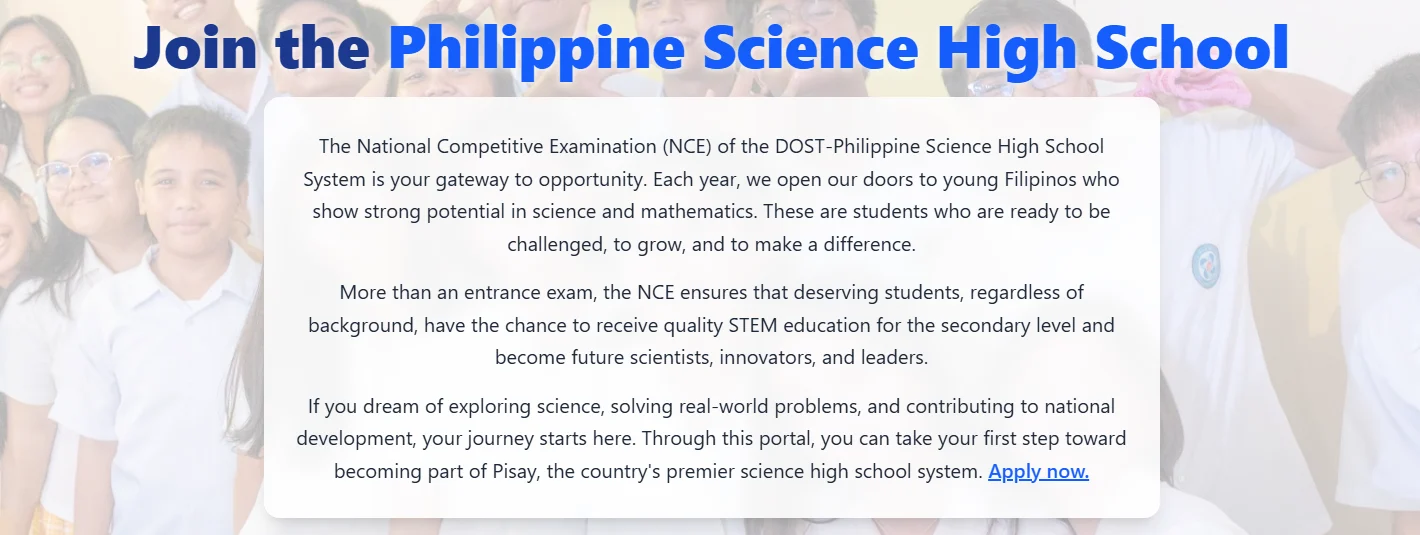 Join the Philippine Science High School

The National Competitive Examination (NCE) of the DOST-Philippine Science High School System is your gateway to opportunity. Each year, we open our doors to young Filipinos who show strong potential in science and mathematics. These are students who are ready to be challenged, to grow, and to make a difference.

More than an entrance exam, the NCE ensures that deserving students, regardless of background, have the chance to receive quality STEM education for the secondary level and become future scientists, innovators, and leaders.

If you dream of exploring science, solving real-world problems, and contributing to national development, your journey starts here. Through this portal, you can take your first step toward becoming part of Pisay, the country's premier science high school system. Apply now.